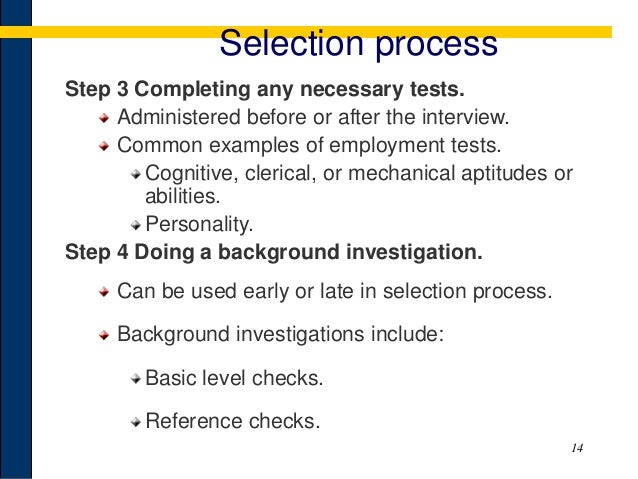 Selection process

Step 3 Completing any necessary tests.

Administered before or after the interview.

Common examples of employment tests.

Cognitive, clerical, or mechanical aptitudes or abilities.

Personality.

Step 4 Doing a background investigation.

Can be used early or late in selection process.

Background investigations include:

Basic level checks.

Reference checks.

14